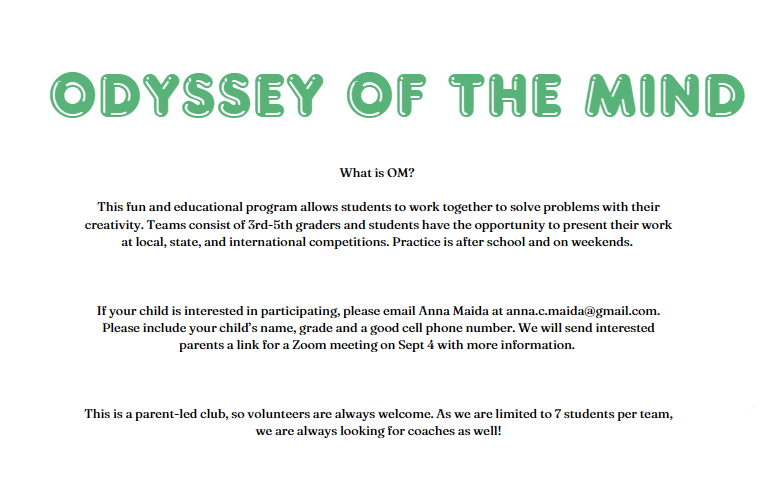 ODYSSEY OF THE MIND

What is OM?

This fun and educational program allows students to work together to solve problems with their creativity. Teams consist of 3rd-5th graders and students have the opportunity to present their work at local, state, and international competitions. Practice is after school and on weekends.

If your child is interested in participating, please email Anna Maida at anna.c.maida@gmail.com. Please include your child's name, grade and a good cell phone number. We will send interested parents a link for a Zoom meeting on Sept 4 with more information.

This is a parent-led club, so volunteers are always welcome. As we are limited to 7 students per team, we are always looking for coaches as well!